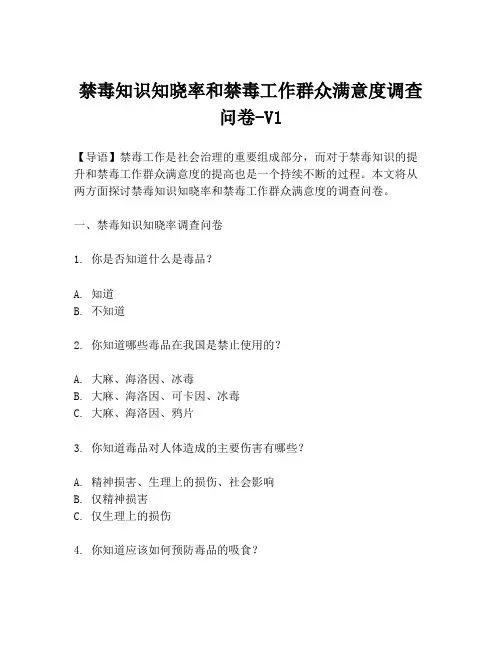 禁毒知识知晓率和禁毒工作群众满意度调查问卷-V1

【导语】禁毒工作是社会治理的重要组成部分，而对于禁毒知识的提升和禁毒工作群众满意度的提高也是一个持续不断的过程。本文将从两方面探讨禁毒知识知晓率和禁毒工作群众满意度的调查问卷。

一、禁毒知识知晓率调查问卷

1. 你是否知道什么是毒品？

A. 知道
B. 不知道

2. 你知道哪些毒品在我国是禁止使用的？

A. 大麻、海洛因、冰毒
B. 大麻、海洛因、可卡因、冰毒
C. 大麻、海洛因、鸦片

3. 你知道毒品对人体造成的主要伤害有哪些？

A. 精神损害、生理上的损伤、社会影响
B. 仅精神损害
C. 仅生理上的损伤

4. 你知道应该如何预防毒品的吸食？